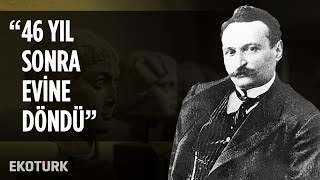 “46 YIL SONRA EVİNE DÖNDÜ”

EKOTURK